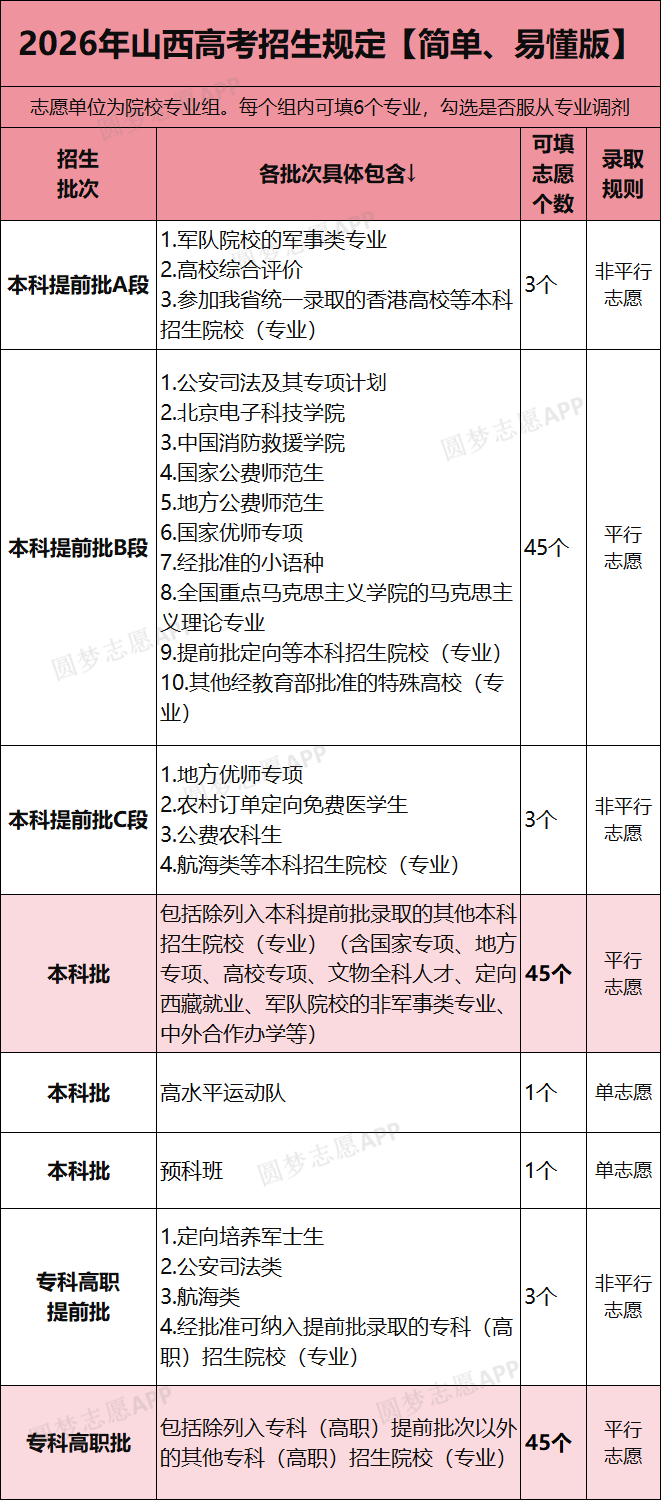 2026年山西高考招生规定【简单、易懂版】

志愿单位为院校专业组。每个组内可填6个专业，勾选是否服从专业调剂

| 招生批次 | 各批次具体包含↓ | 可填志愿个数 | 录取规则 |
|---|---|---|---|
| 本科提前批A段 | 1.军队院校的军事类专业 2.高校综合评价 3.参加我省统一录取的香港高校等本科招生院校（专业） | 3个 | 非平行志愿 |
| 本科提前批B段 | 1.公安司法及其专项计划 2.北京电子科技学院 3.中国消防救援学院 4.国家公费师范生 5.地方公费师范生 6.国家优师专项 7.经批准的小语种 8.全国重点马克思主义学院的马克思主义理论专业 9.提前批定向等本科招生院校（专业） 10.其他经教育部批准的特殊高校（专业） | 45个 | 平行志愿 |
| 本科提前批C段 | 1.地方优师专项 2.农村订单定向免费医学生 3.公费农科生 4.航海类等本科招生院校（专业） | 3个 | 非平行志愿 |
| 本科批 | 包括除列入本科提前批录取的其他本科招生院校（专业）（含国家专项、地方专项、高校专项、文物全科人才、定向西藏就业、军队院校的非军事类专业、中外合作办学等） | 45个 | 平行志愿 |
| 本科批 | 高水平运动队 | 1个 | 单志愿 |
| 本科批 | 预科班 | 1个 | 单志愿 |
| 专科高职提前批 | 1.定向培养军士生 2.公安司法类 3.航海类 4.经批准可纳入提前批录取的专科（高职）招生院校（专业） | 3个 | 非平行志愿 |
| 专科高职批 | 包括除列入专科（高职）提前批次以外的其他专科（高职）招生院校（专业） | 45个 | 平行志愿 |

圆梦志愿APP